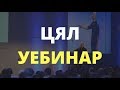 ЦЯЛ
УЕБИНАР